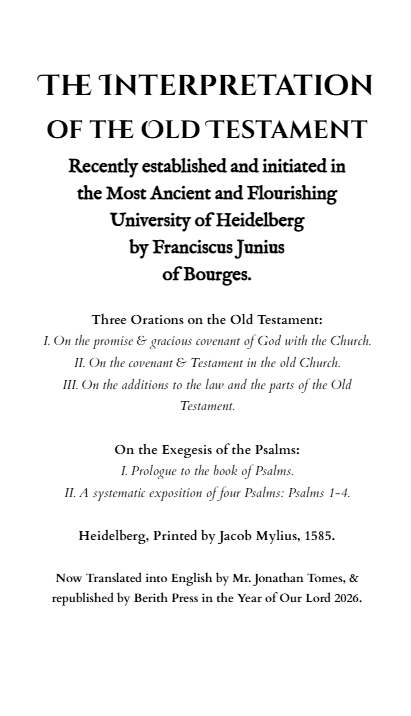 THE INTERPRETATION
OF THE OLD TESTAMENT
Recently established and initiated in the Most Ancient and Flourishing University of Heidelberg by Franciscus Junius of Bourges.

Three Orations on the Old Testament:
I. On the promise & gracious covenant of God with the Church.
II. On the covenant & Testament in the old Church.
III. On the additions to the law and the parts of the Old Testament.

On the Exegesis of the Psalms:
I. Prologue to the book of Psalms.
II. A systematic exposition of four Psalms: Psalms 1-4.

Heidelberg, Printed by Jacob Mylius, 1585.

Now Translated into English by Mr. Jonathan Tomes, & republished by Berith Press in the Year of Our Lord 2026.